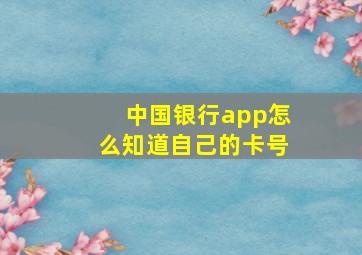 中国银行app怎么知道自己的卡号